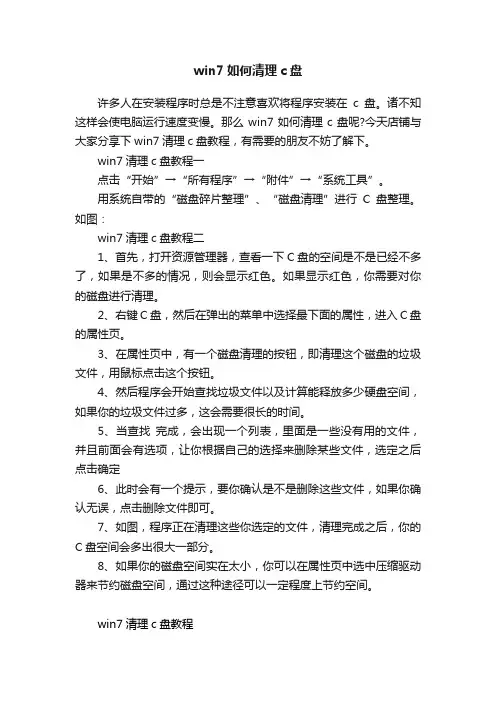 win7 如何清理 c 盘

许多人在安装程序时总是不注意喜欢将程序安装在 c 盘。诸不知这样会使电脑运行速度变慢。那么 win7 如何清理 c 盘呢?今天店铺与大家分享下 win7 清理 c 盘教程，有需要的朋友不妨了解下。

win7 清理 c 盘教程一

点击“开始”→“所有程序”→“附件”→“系统工具”。

用系统自带的“磁盘碎片整理”、“磁盘清理”进行 C 盘整理。如图：

win7 清理 c 盘教程二

1、首先，打开资源管理器，查看一下 C 盘的空间是不是已经不多了，如果是不多的情况，则会显示红色。如果显示红色，你需要对你的磁盘进行清理。

2、右键 C 盘，然后在弹出的菜单中选择最下面的属性，进入 C 盘的属性页。

3、在属性页中，有一个磁盘清理的按钮，即清理这个磁盘的垃圾文件，用鼠标点击这个按钮。

4、然后程序会开始查找垃圾文件以及计算能释放多少硬盘空间，如果你的垃圾文件过多，这会需要很长的时间。

5、当查找 完成，会出现一个列表，里面是一些没有用的文件，并且前面会有选项，让你根据自己的选择来删除某些文件，选定之后点击确定

6、此时会有一个提示，要你确认是不是删除这些文件，如果你确认无误，点击删除文件即可。

7、如图，程序正在清理这些你选定的文件，清理完成之后，你的 C 盘空间会多出很大一部分。

8、如果你的磁盘空间实在太小，你可以在属性页中选中压缩驱动器来节约磁盘空间，通过这种途径可以一定程度上节约空间。

win7 清理 c 盘教程